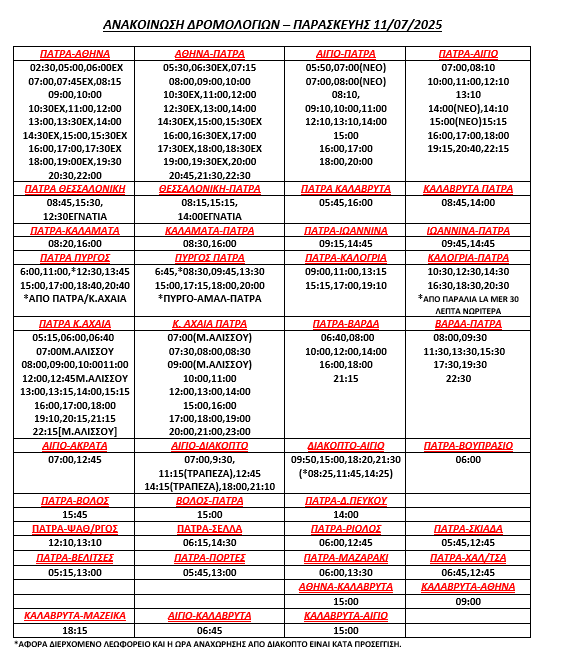 ΑΝΑΚΟΙΝΩΣΗ ΔΡΟΜΟΛΟΓΙΩΝ – ΠΑΡΑΣΚΕΥΗΣ 11/07/2025

| ΠΑΤΡΑ-ΑΘΗΝΑ | ΑΘΗΝΑ-ΠΑΤΡΑ | ΑΙΓΙΟ-ΠΑΤΡΑ | ΠΑΤΡΑ-ΑΙΓΙΟ |
|---|---|---|---|
| 02:30,05:00,06:00ΕΧ 07:00,07:45ΕΧ,08:15 09:00,10:00 10:30ΕΧ,11:00,12:00 13:00,13:30ΕΧ,14:00 14:30ΕΧ,15:00,15:30ΕΧ 16:00,17:00,17:30ΕΧ 18:00,19:00ΕΧ,19:30 20:30,22:00 | 05:30,06:30ΕΧ,07:15 08:00,09:00,10:00 10:30ΕΧ,11:00,12:00 12:30ΕΧ,13:00,14:00 14:30ΕΧ,15:00,15:30ΕΧ 16:00,16:30ΕΧ,17:00 17:30ΕΧ,18:00,18:30ΕΧ 19:00,19:30ΕΧ,20:00 20:45,21:30,22:30 | 05:50,07:00(ΝΕΟ) 07:00,08:00(ΝΕΟ) 08:10, 09:10,10:00,11:00 12:10,13:10,14:00 15:00 16:00,17:00 18:00,20:00 | 07:00,08:10 10:00,11:00,12:10 13:10 14:00(ΝΕΟ),14:10 15:00(ΝΕΟ)15:15 16:00,17:00,18:00 19:15,20:40,22:15 |
| ΠΑΤΡΑ ΘΕΣΣΑΛΟΝΙΚΗ | ΘΕΣΣΑΛΟΝΙΚΗ-ΠΑΤΡΑ | ΠΑΤΡΑ ΚΑΛΑΒΡΥΤΑ | ΚΑΛΑΒΡΥΤΑ ΠΑΤΡΑ |
| 08:45,15:30, 12:30ΕΓΝΑΤΙΑ | 08:15,15:15, 14:00ΕΓΝΑΤΙΑ | 05:45,16:00 | 08:45,14:00 |
| ΠΑΤΡΑ-ΚΑΛΑΜΑΤΑ | ΚΑΛΑΜΑΤΑ-ΠΑΤΡΑ | ΠΑΤΡΑ-ΙΩΑΝΝΙΝΑ | ΙΩΑΝΝΙΝΑ-ΠΑΤΡΑ |
| 08:20,16:00 | 08:30,16:00 | 09:15,14:45 | 09:45,14:45 |
| ΠΑΤΡΑ ΠΥΡΓΟΣ | ΠΥΡΓΟΣ ΠΑΤΡΑ | ΠΑΤΡΑ-ΚΑΛΟΓΡΙΑ | ΚΑΛΟΓΡΙΑ-ΠΑΤΡΑ |
| 6:00,11:00,*12:30,13:45 15:00,17:00,18:40,20:40 *ΑΠΟ ΠΑΤΡΑ/Κ.ΑΧΑΙΑ | 6:45,*08:30,09:45,13:30 15:00,17:15,18:00,20:00 *ΠΥΡΓΟ-ΑΜΑΛ-ΠΑΤΡΑ | 09:00,11:00,13:15 15:15,17:00,19:10 | 10:30,12:30,14:30 16:30,18:30,20:30 *ΑΠΟ ΠΑΡΑΛΙΑ LA MER 30 ΛΕΠΤΑ ΝΩΡΙΤΕΡΑ |
| ΠΑΤΡΑ Κ.ΑΧΑΙΑ | Κ. ΑΧΑΙΑ ΠΑΤΡΑ | ΠΑΤΡΑ-ΒΑΡΔΑ | ΒΑΡΔΑ-ΠΑΤΡΑ |
| 05:15,06:00,06:40 07:00Μ.ΑΛΙΣΣΟΥ 08:00,09:00,10:0011:00 12:00,12:45Μ.ΑΛΙΣΣΟΥ 13:00,13:15,14:00,15:15 16:00,17:00,18:00 19:10,20:15,21:15 22:15[Μ.ΑΛΙΣΣΟΥ] | 07:00(Μ.ΑΛΙΣΣΟΥ) 07:30,08:00,08:30 09:00(Μ.ΑΛΙΣΣΟΥ) 10:00,11:00 12:00,13:00,14:00 15:00,16:00 17:00,18:00,19:00 20:00,21:00,23:00 | 06:40,08:00 10:00,12:00,14:00 16:00,18:00 21:15 | 08:00,09:30 11:30,13:30,15:30 17:30,19:30 22:30 |
| ΑΙΓΙΟ-ΑΚΡΑΤΑ | ΑΙΓΙΟ-ΔΙΑΚΟΠΤΟ | ΔΙΑΚΟΠΤΟ-ΑΙΓΙΟ | ΠΑΤΡΑ-ΒΟΥΠΡΑΣΙΟ |
| 07:00,12:45 | 07:00,9:30, 11:15(ΤΡΑΠΕΖΑ),12:45 14:15(ΤΡΑΠΕΖΑ),18:00,21:10 | 09:50,15:00,18:20,21:30 (*08:25,11:45,14:25) | 06:00 |
| ΠΑΤΡΑ-ΒΟΛΟΣ | ΒΟΛΟΣ-ΠΑΤΡΑ | ΠΑΤΡΑ-Δ.ΠΕΥΚΟΥ | |
| 15:45 | 15:00 | 14:00 | |
| ΠΑΤΡΑ-ΨΑΘ/ΡΓΟΣ | ΠΑΤΡΑ-ΣΕΛΛΑ | ΠΑΤΡΑ-ΡΙΟΛΟΣ | ΠΑΤΡΑ-ΣΚΙΑΔΑ |
| 12:10,13:10 | 06:15,14:30 | 06:00,12:45 | 05:45,12:45 |
| ΠΑΤΡΑ-ΒΕΛΙΤΣΕΣ | ΠΑΤΡΑ-ΠΟΡΤΕΣ | ΠΑΤΡΑ-ΜΑΖΑΡΑΚΙ | ΠΑΤΡΑ-ΧΑΛ/ΤΣΑ |
| 05:15,13:00 | 05:45,13:00 | 06:00,13:30 | 06:45,12:45 |
| | | ΑΘΗΝΑ-ΚΑΛΑΒΡΥΤΑ | ΚΑΛΑΒΡΥΤΑ-ΑΘΗΝΑ |
| | | 15:00 | 09:00 |
| ΚΑΛΑΒΡΥΤΑ-ΜΑΖΕΙΚΑ | ΑΙΓΙΟ-ΚΑΛΑΒΡΥΤΑ | ΚΑΛΑΒΡΥΤΑ-ΑΙΓΙΟ | |
| 18:15 | 06:45 | 15:00 | |

*ΑΦΟΡΑ ΔΙΕΡΧΟΜΕΝΟ ΛΕΩΦΟΡΕΙΟ ΚΑΙ Η ΩΡΑ ΑΝΑΧΩΡΗΣΗΣ ΑΠΟ ΔΙΑΚΟΠΤΟ ΕΙΝΑΙ ΚΑΤΑ ΠΡΟΣΕΓΓΙΣΗ.